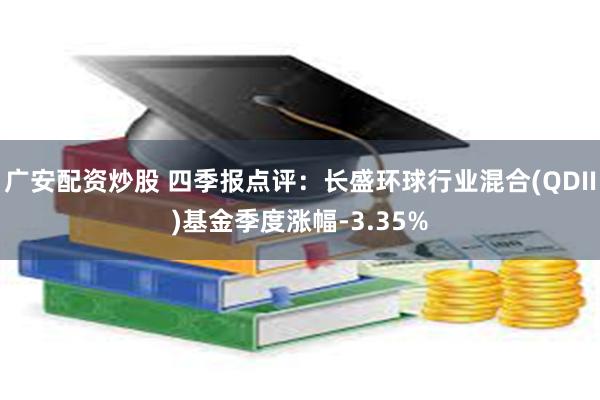 广安配资炒股 四季报点评：长盛环球行业混合(QDII)基金季度涨幅-3.35%